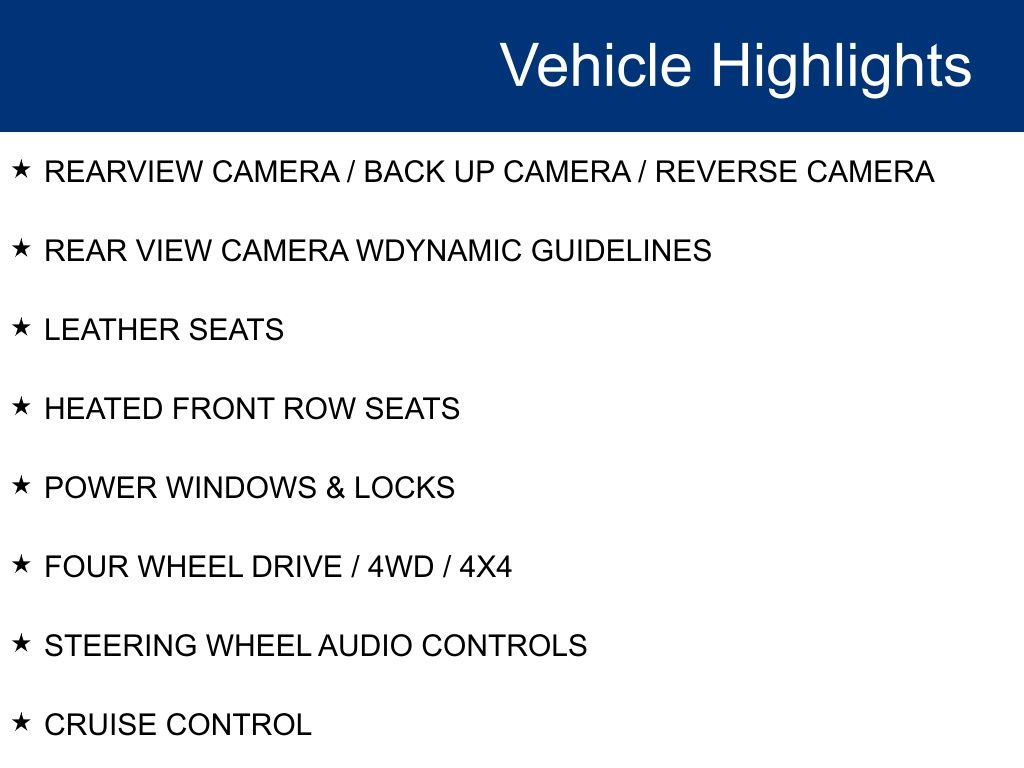 Vehicle Highlights

★ REARVIEW CAMERA / BACK UP CAMERA / REVERSE CAMERA

★ REAR VIEW CAMERA WDYNAMIC GUIDELINES

★ LEATHER SEATS

★ HEATED FRONT ROW SEATS

★ POWER WINDOWS & LOCKS

★ FOUR WHEEL DRIVE / 4WD / 4X4

★ STEERING WHEEL AUDIO CONTROLS

★ CRUISE CONTROL